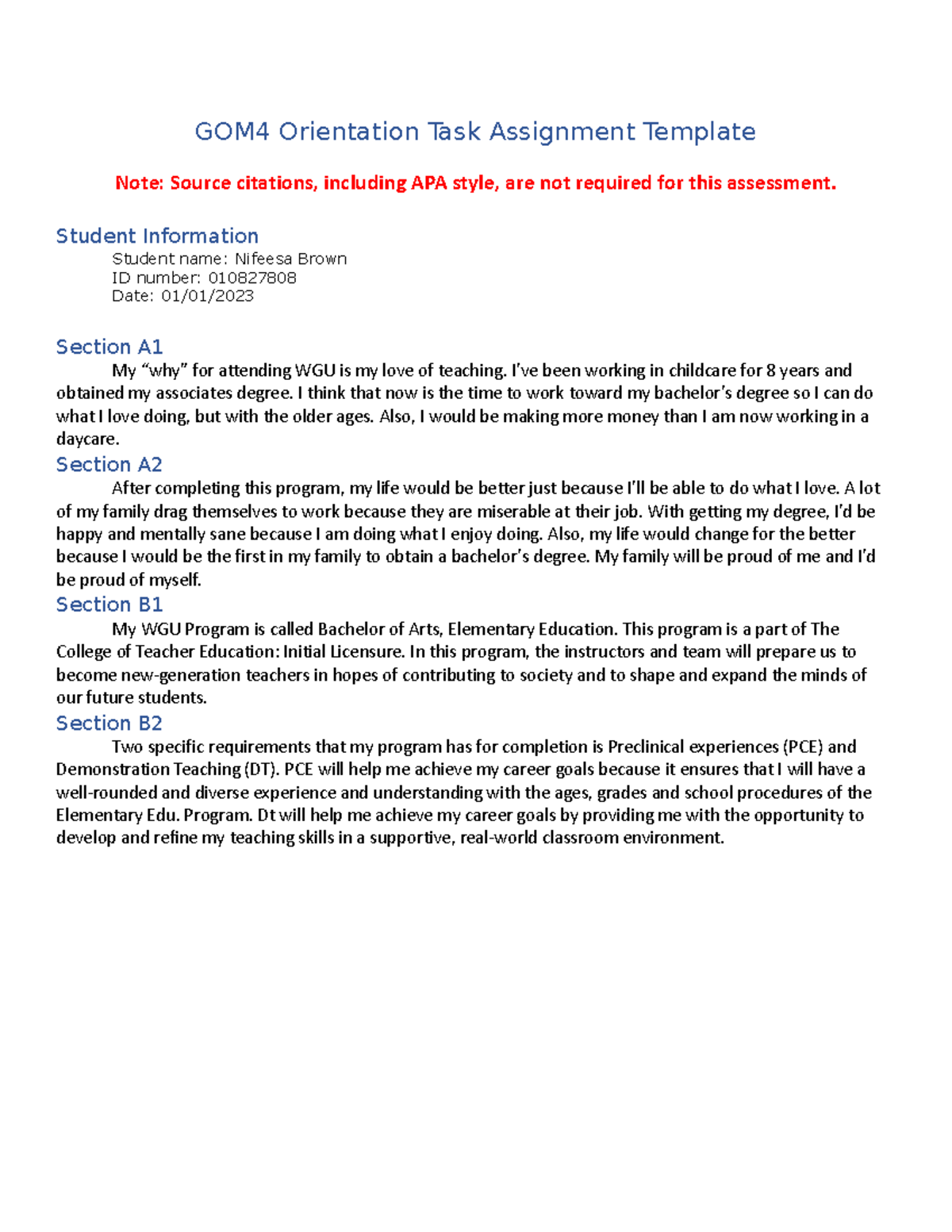 GOM4 Orientation Task Assignment Template

Note: Source citations, including APA style, are not required for this assessment.

Student Information

Student name: Nifeesa Brown
ID number: 010827808
Date: 01/01/2023

Section A1

My “why” for attending WGU is my love of teaching. I’ve been working in childcare for 8 years and obtained my associates degree. I think that now is the time to work toward my bachelor’s degree so I can do what I love doing, but with the older ages. Also, I would be making more money than I am now working in a daycare.

Section A2

After completing this program, my life would be better just because I’ll be able to do what I love. A lot of my family drag themselves to work because they are miserable at their job. With getting my degree, I’d be happy and mentally sane because I am doing what I enjoy doing. Also, my life would change for the better because I would be the first in my family to obtain a bachelor’s degree. My family will be proud of me and I’d be proud of myself.

Section B1

My WGU Program is called Bachelor of Arts, Elementary Education. This program is a part of The College of Teacher Education: Initial Licensure. In this program, the instructors and team will prepare us to become new-generation teachers in hopes of contributing to society and to shape and expand the minds of our future students.

Section B2

Two specific requirements that my program has for completion is Preclinical experiences (PCE) and Demonstration Teaching (DT). PCE will help me achieve my career goals because it ensures that I will have a well-rounded and diverse experience and understanding with the ages, grades and school procedures of the Elementary Edu. Program. Dt will help me achieve my career goals by providing me with the opportunity to develop and refine my teaching skills in a supportive, real-world classroom environment.